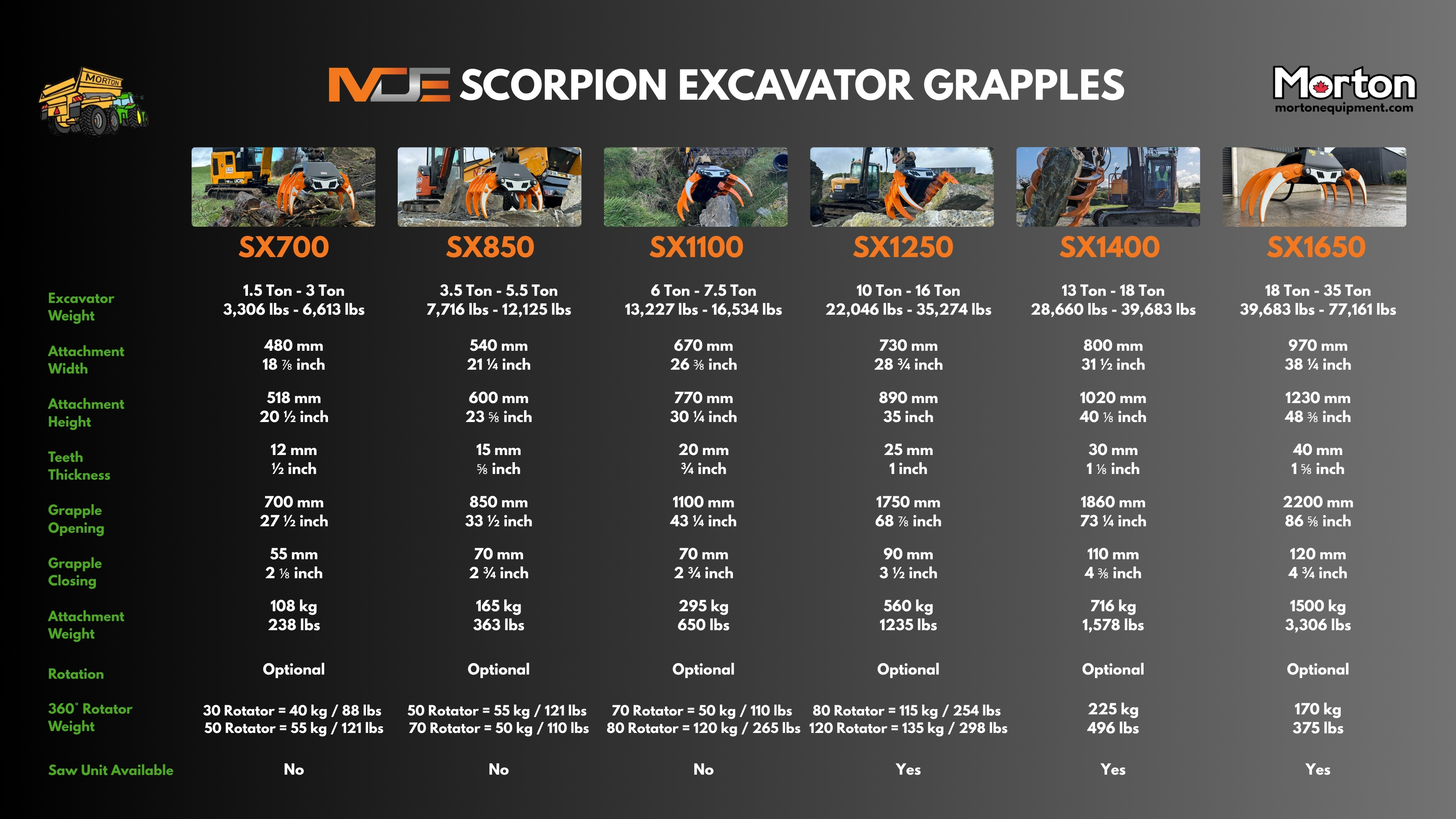 MORTON

MDE SCORPION EXCAVATOR GRAPPLES

Morton
mortonequipment.com

| | SX700 | SX850 | SX1100 | SX1250 | SX1400 | SX1650 |
|---|---|---|---|---|---|---|
| Excavator Weight | 1.5 Ton - 3 Ton 3,306 lbs - 6,613 lbs | 3.5 Ton - 5.5 Ton 7,716 lbs - 12,125 lbs | 6 Ton - 7.5 Ton 13,227 lbs - 16,534 lbs | 10 Ton - 16 Ton 22,046 lbs - 35,274 lbs | 13 Ton - 18 Ton 28,660 lbs - 39,683 lbs | 18 Ton - 35 Ton 39,683 lbs - 77,161 lbs |
| Attachment Width | 480 mm 18 ⅞ inch | 540 mm 21 ¼ inch | 670 mm 26 ⅜ inch | 730 mm 28 ¾ inch | 800 mm 31 ½ inch | 970 mm 38 ¼ inch |
| Attachment Height | 518 mm 20 ½ inch | 600 mm 23 ⅝ inch | 770 mm 30 ¼ inch | 890 mm 35 inch | 1020 mm 40 ⅛ inch | 1230 mm 48 ⅜ inch |
| Teeth Thickness | 12 mm ½ inch | 15 mm ⅝ inch | 20 mm ¾ inch | 25 mm 1 inch | 30 mm 1 ⅛ inch | 40 mm 1 ⅝ inch |
| Grapple Opening | 700 mm 27 ½ inch | 850 mm 33 ½ inch | 1100 mm 43 ¼ inch | 1750 mm 68 ⅞ inch | 1860 mm 73 ¼ inch | 2200 mm 86 ⅝ inch |
| Grapple Closing | 55 mm 2 ⅛ inch | 70 mm 2 ¾ inch | 70 mm 2 ¾ inch | 90 mm 3 ½ inch | 110 mm 4 ⅜ inch | 120 mm 4 ¾ inch |
| Attachment Weight | 108 kg 238 lbs | 165 kg 363 lbs | 295 kg 650 lbs | 560 kg 1235 lbs | 716 kg 1,578 lbs | 1500 kg 3,306 lbs |
| Rotation | Optional | Optional | Optional | Optional | Optional | Optional |
| 360° Rotator Weight | 30 Rotator = 40 kg / 88 lbs 50 Rotator = 55 kg / 121 lbs | 50 Rotator = 55 kg / 121 lbs 70 Rotator = 50 kg / 110 lbs | 70 Rotator = 50 kg / 110 lbs 80 Rotator = 120 kg / 265 lbs | 80 Rotator = 115 kg / 254 lbs 120 Rotator = 135 kg / 298 lbs | 225 kg 496 lbs | 170 kg 375 lbs |
| Saw Unit Available | No | No | No | Yes | Yes | Yes |